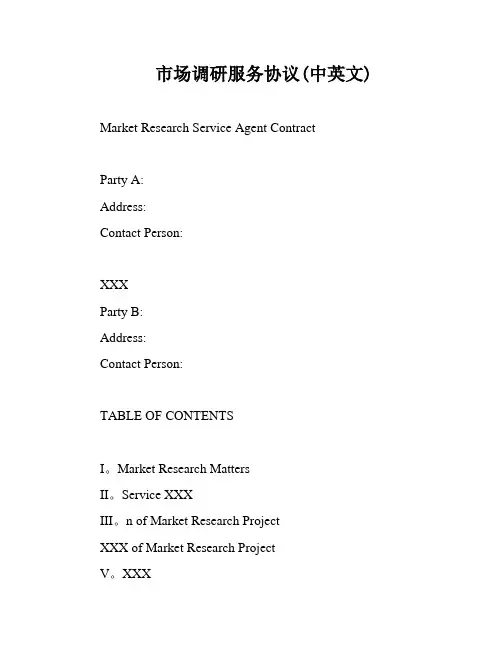 市场调研服务协议(中英文)

Market Research Service Agent Contract

Party A:

Address:

Contact Person:

XXX

Party B:

Address:

Contact Person:

TABLE OF CONTENTS

I。Market Research Matters

II。Service XXX

III。n of Market Research Project

XXX of Market Research Project

V。XXX